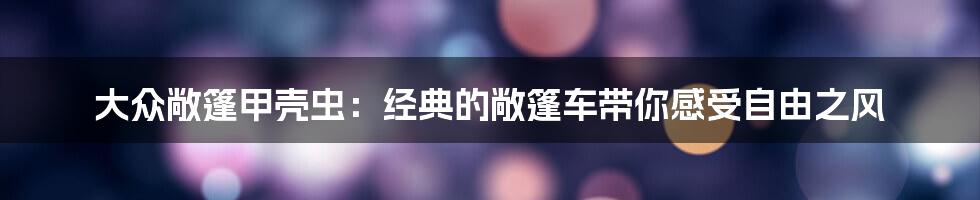 大众敞篷甲壳虫：经典的敞篷车带你感受自由之风